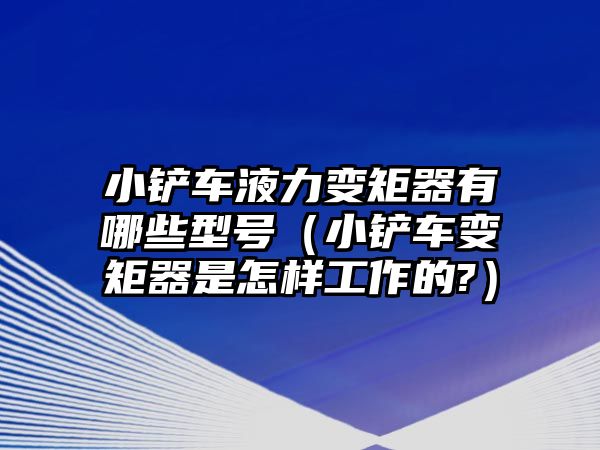 小铲车液力变矩器有哪些型号（小铲车变矩器是怎样工作的?）